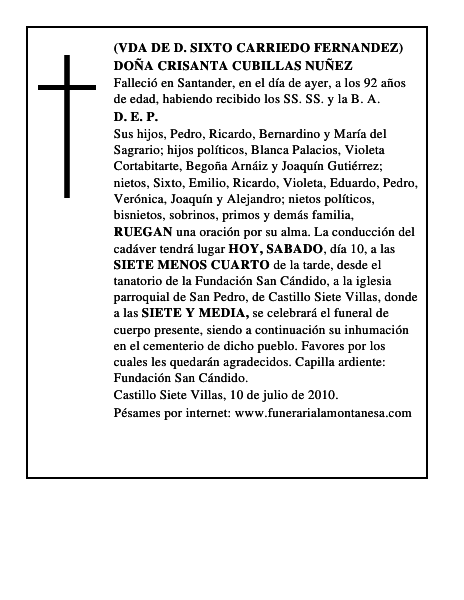 (VDA DE D. SIXTO CARRIEDO FERNANDEZ)
DOÑA CRISANTA CUBILLAS NUÑEZ
Falleció en Santander, en el día de ayer, a los 92 años de edad, habiendo recibido los SS. SS. y la B. A.
D. E. P.
Sus hijos, Pedro, Ricardo, Bernardino y María del Sagrario; hijos políticos, Blanca Palacios, Violeta Cortabitarte, Begoña Arnáiz y Joaquín Gutiérrez; nietos, Sixto, Emilio, Ricardo, Violeta, Eduardo, Pedro, Verónica, Joaquín y Alejandro; nietos políticos, bisnietos, sobrinos, primos y demás familia, RUEGAN una oración por su alma. La conducción del cadáver tendrá lugar HOY, SABADO, día 10, a las SIETE MENOS CUARTO de la tarde, desde el tanatorio de la Fundación San Cándido, a la iglesia parroquial de San Pedro, de Castillo Siete Villas, donde a las SIETE Y MEDIA, se celebrará el funeral de cuerpo presente, siendo a continuación su inhumación en el cementerio de dicho pueblo. Favores por los cuales les quedarán agradecidos. Capilla ardiente: Fundación San Cándido.
Castillo Siete Villas, 10 de julio de 2010.
Pésames por internet: www.funerarialamontanesa.com